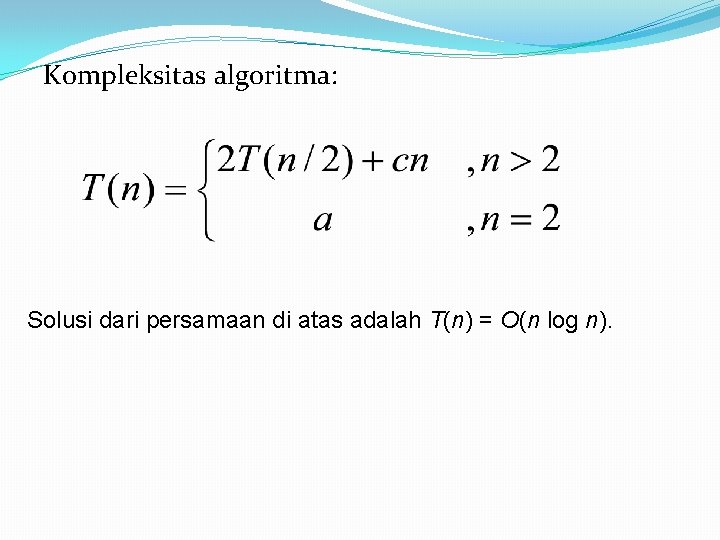 Kompleksitas algoritma:

$T(n) = \begin{cases} 2T(n/2) + cn & , n > 2 \\ a & , n = 2 \end{cases}$

Solusi dari persamaan di atas adalah $T(n) = O(n \log n)$.